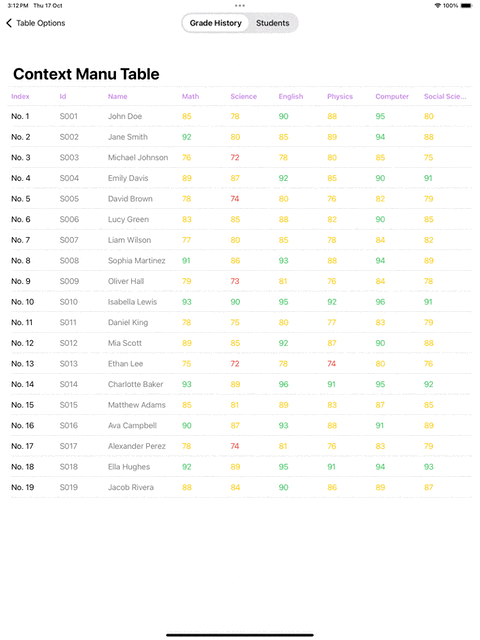 3:12 PM Thu 17 Oct

100%

Table Options

Grade History Students

Context Manu Table

| Index | Id | Name | Math | Science | English | Physics | Computer | Social Scie... |
|---|---|---|---|---|---|---|---|---|
| No. 1 | S001 | John Doe | 85 | 78 | 90 | 88 | 95 | 80 |
| No. 2 | S002 | Jane Smith | 92 | 80 | 85 | 89 | 94 | 88 |
| No. 3 | S003 | Michael Johnson | 76 | 72 | 78 | 80 | 85 | 75 |
| No. 4 | S004 | Emily Davis | 89 | 87 | 92 | 85 | 90 | 91 |
| No. 5 | S005 | David Brown | 78 | 74 | 80 | 76 | 82 | 79 |
| No. 6 | S006 | Lucy Green | 83 | 85 | 88 | 82 | 90 | 85 |
| No. 7 | S007 | Liam Wilson | 77 | 80 | 85 | 78 | 84 | 82 |
| No. 8 | S008 | Sophia Martinez | 91 | 86 | 93 | 88 | 94 | 89 |
| No. 9 | S009 | Oliver Hall | 79 | 73 | 81 | 76 | 84 | 78 |
| No. 10 | S010 | Isabella Lewis | 93 | 90 | 95 | 92 | 96 | 91 |
| No. 11 | S011 | Daniel King | 78 | 75 | 80 | 77 | 83 | 79 |
| No. 12 | S012 | Mia Scott | 89 | 85 | 92 | 87 | 90 | 88 |
| No. 13 | S013 | Ethan Lee | 75 | 72 | 78 | 74 | 80 | 76 |
| No. 14 | S014 | Charlotte Baker | 93 | 89 | 96 | 91 | 95 | 92 |
| No. 15 | S015 | Matthew Adams | 85 | 81 | 89 | 83 | 87 | 85 |
| No. 16 | S016 | Ava Campbell | 90 | 87 | 93 | 88 | 91 | 89 |
| No. 17 | S017 | Alexander Perez | 78 | 74 | 81 | 76 | 83 | 79 |
| No. 18 | S018 | Ella Hughes | 92 | 89 | 95 | 91 | 94 | 93 |
| No. 19 | S019 | Jacob Rivera | 88 | 84 | 90 | 86 | 89 | 87 |